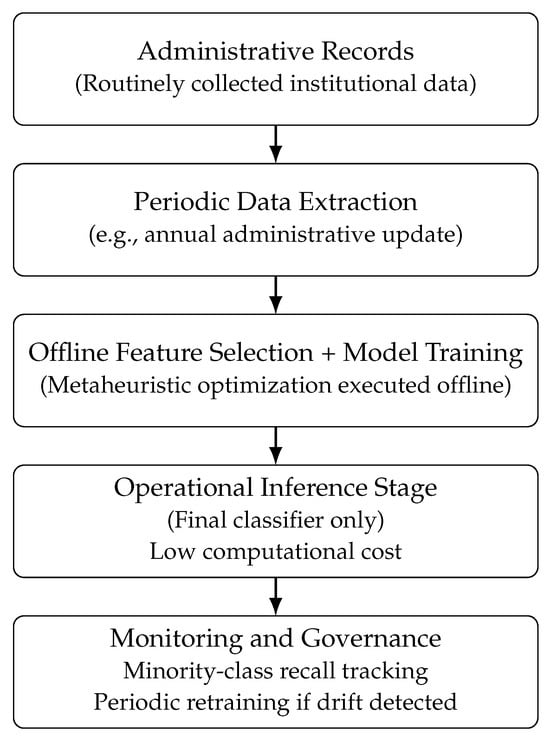 Administrative Records
(Routinely collected institutional data)

Periodic Data Extraction
(e.g., annual administrative update)

Offline Feature Selection + Model Training
(Metaheuristic optimization executed offline)

Operational Inference Stage
(Final classifier only)
Low computational cost

Monitoring and Governance
Minority-class recall tracking
Periodic retraining if drift detected